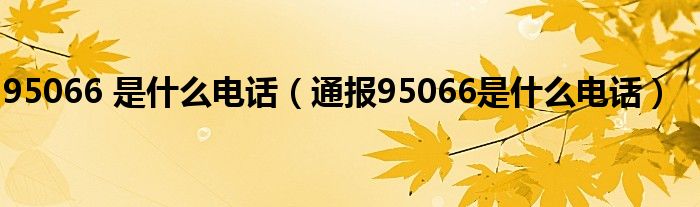 95066 是什么电话（通报95066是什么电话）